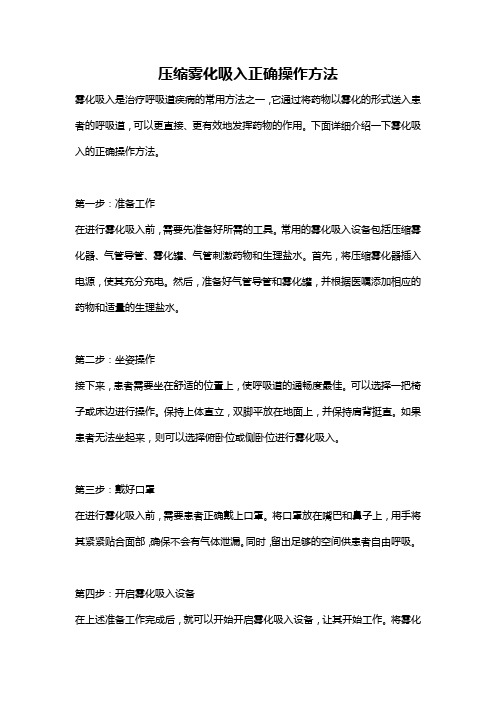 压缩雾化吸入正确操作方法

雾化吸入是治疗呼吸道疾病的常用方法之一，它通过将药物以雾化的形式送入患者的呼吸道，可以更直接、更有效地发挥药物的作用。下面详细介绍一下雾化吸入的正确操作方法。

第一步：准备工作

在进行雾化吸入前，需要先准备好所需的工具。常用的雾化吸入设备包括压缩雾化器、气管导管、雾化罐、气管刺激药物和生理盐水。首先，将压缩雾化器插入电源，使其充分充电。然后，准备好气管导管和雾化罐，并根据医嘱添加相应的药物和适量的生理盐水。

第二步：坐姿操作

接下来，患者需要坐在舒适的位置上，使呼吸道的通畅度最佳。可以选择一把椅子或床边进行操作。保持上体直立，双脚平放在地面上，并保持肩背挺直。如果患者无法坐起来，则可以选择俯卧位或侧卧位进行雾化吸入。

第三步：戴好口罩

在进行雾化吸入前，需要患者正确戴上口罩。将口罩放在嘴巴和鼻子上，用手将其紧紧贴合面部，确保不会有气体泄漏。同时，留出足够的空间供患者自由呼吸。

第四步：开启雾化吸入设备

在上述准备工作完成后，就可以开始开启雾化吸入设备，让其开始工作。将雾化